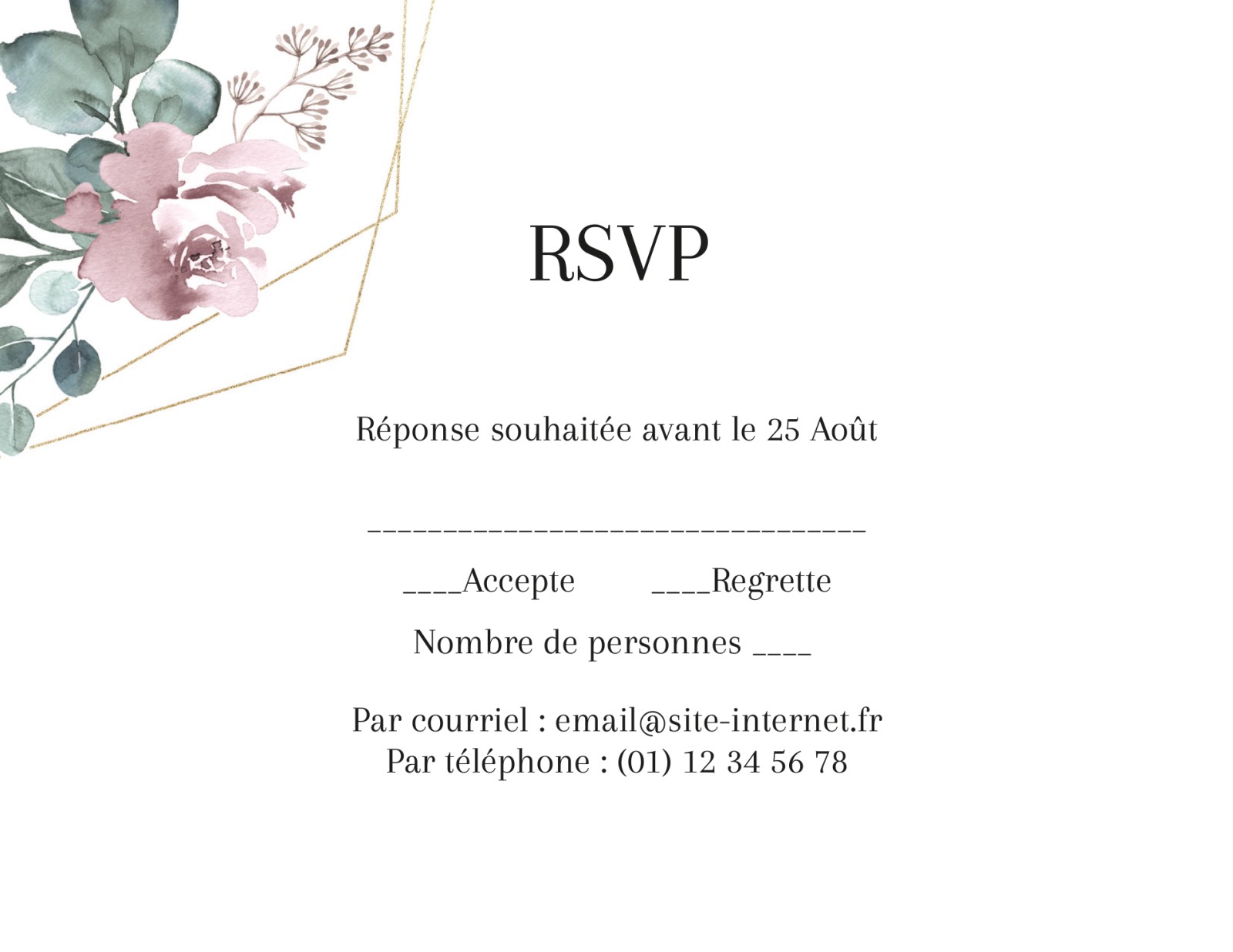 RSVP

Réponse souhaitée avant le 25 Août

____

____Accepte ____Regrette

Nombre de personnes ____

Par courriel : email@site-internet.fr
Par téléphone : (01) 12 34 56 78